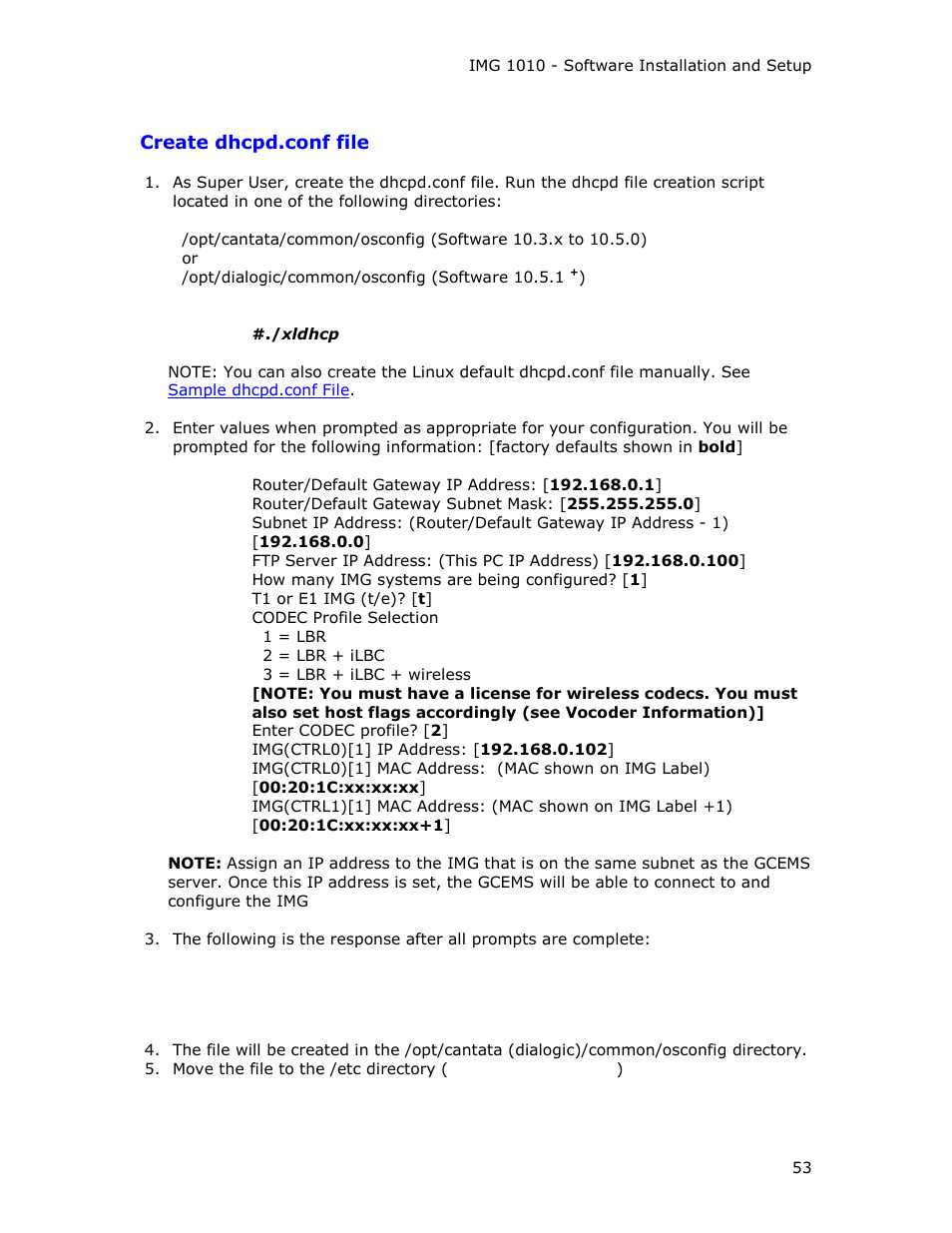 IMG 1010 - Software Installation and Setup

Create dhcpd.conf file

1. As Super User, create the dhcpd.conf file. Run the dhcpd file creation script located in one of the following directories:

/opt/cantata/common/osconfig (Software 10.3.x to 10.5.0)
or
/opt/dialogic/common/osconfig (Software 10.5.1 $^+$)

#./xldhcp

NOTE: You can also create the Linux default dhcpd.conf file manually. See Sample dhcpd.conf File.

2. Enter values when prompted as appropriate for your configuration. You will be prompted for the following information: [factory defaults shown in bold]

Router/Default Gateway IP Address: [192.168.0.1]
Router/Default Gateway Subnet Mask: [255.255.255.0]
Subnet IP Address: (Router/Default Gateway IP Address - 1) [192.168.0.0]
FTP Server IP Address: (This PC IP Address) [192.168.0.100]
How many IMG systems are being configured? [1]
T1 or E1 IMG (t/e)? [t]
CODEC Profile Selection
1 = LBR
2 = LBR + iLBC
3 = LBR + iLBC + wireless
[NOTE: You must have a license for wireless codecs. You must also set host flags accordingly (see Vocoder Information)]
Enter CODEC profile? [2]
IMG(CTRL0)[1] IP Address: [192.168.0.102]
IMG(CTRL0)[1] MAC Address: (MAC shown on IMG Label) [00:20:1C:xx:xx:xx]
IMG(CTRL1)[1] MAC Address: (MAC shown on IMG Label +1) [00:20:1C:xx:xx:xx+1]

NOTE: Assign an IP address to the IMG that is on the same subnet as the GCEMS server. Once this IP address is set, the GCEMS will be able to connect to and configure the IMG

3. The following is the response after all prompts are complete:

4. The file will be created in the /opt/cantata (dialogic)/common/osconfig directory.
5. Move the file to the /etc directory ( )

53